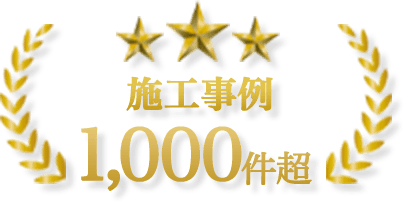 施工事例
1,000件超